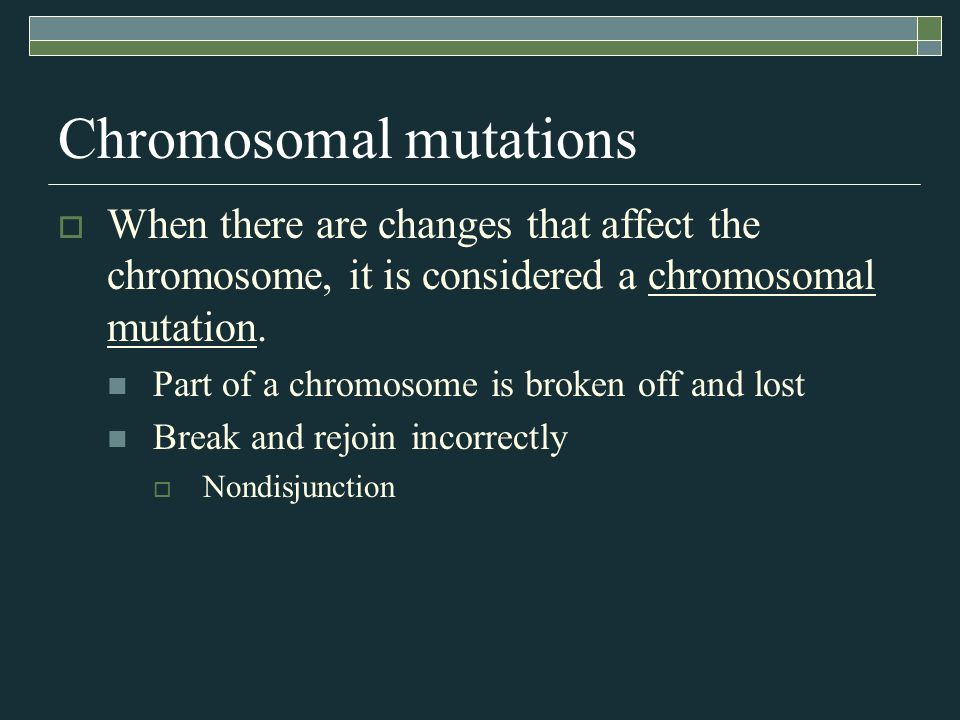 Chromosomal mutations

When there are changes that affect the chromosome, it is considered a chromosomal mutation.

Part of a chromosome is broken off and lost

Break and rejoin incorrectly

Nondisjunction